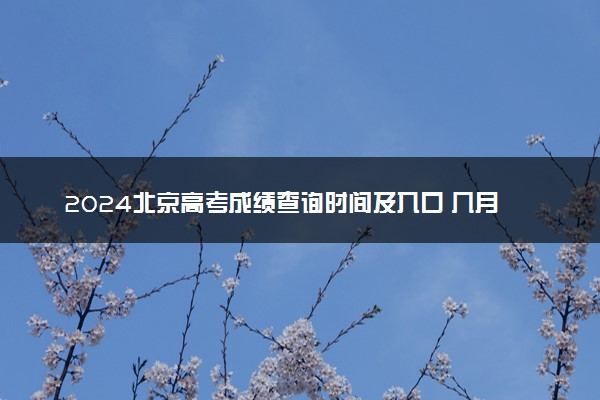 2024北京高考成绩查询时间及入口 几月